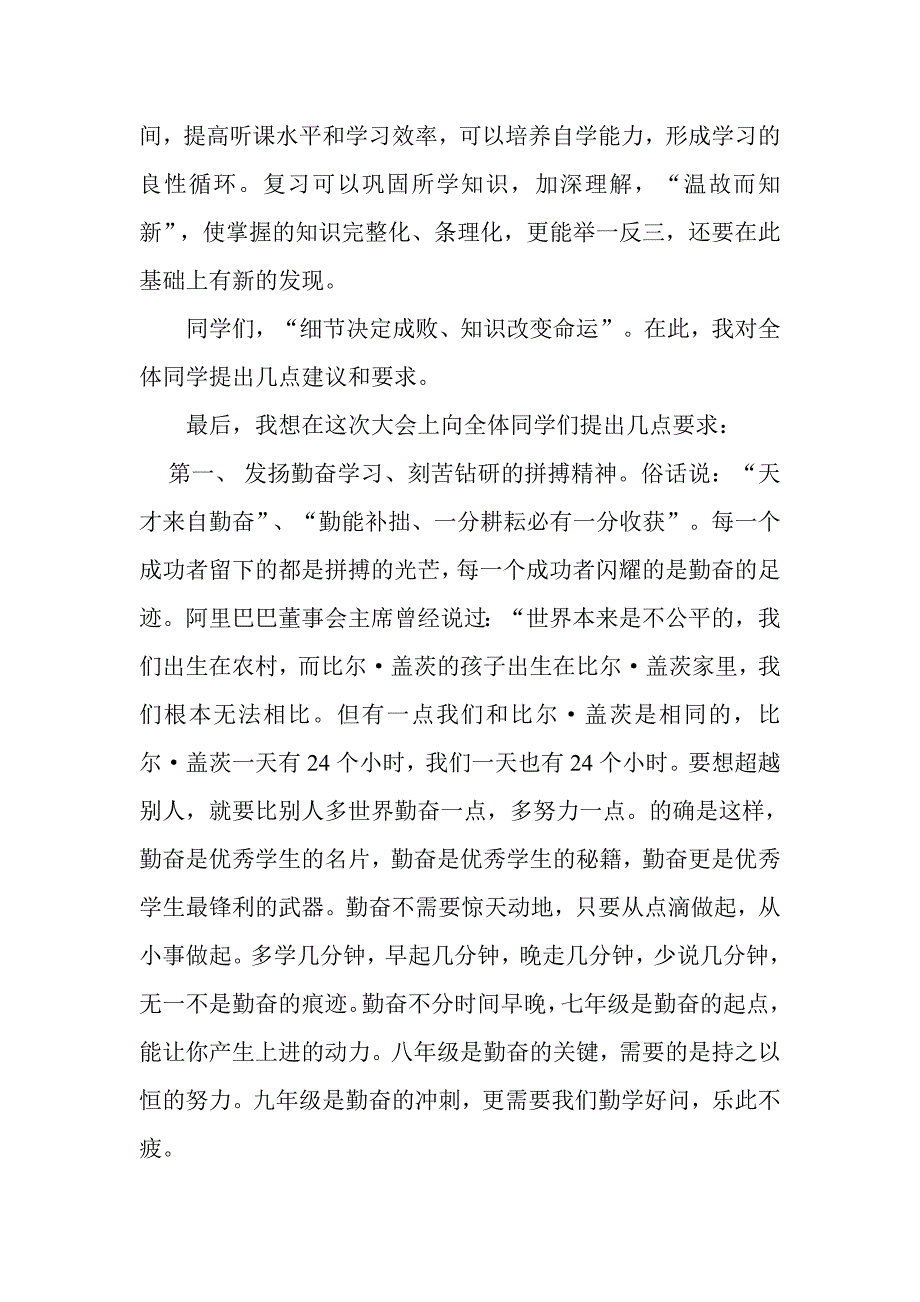 间，提高听课水平和学习效率，可以培养自学能力，形成学习的良性循环。复习可以巩固所学知识，加深理解，“温故而知新”，使掌握的知识完整化、条理化，更能举一反三，还要在此基础上有新的发现。

同学们，“细节决定成败、知识改变命运”。在此，我对全体同学提出几点建议和要求。

最后，我想在这次大会上向全体同学们提出几点要求：

第一、 发扬勤奋学习、刻苦钻研的拼搏精神。俗话说：“天才来自勤奋”、“勤能补拙、一分耕耘必有一分收获”。每一个成功者留下的都是拼搏的光芒，每一个成功者闪耀的是勤奋的足迹。阿里巴巴董事会主席曾经说过：“世界本来是不公平的，我们出生在农村，而比尔·盖茨的孩子出生在比尔·盖茨家里，我们根本无法相比。但有一点我们和比尔·盖茨是相同的，比尔·盖茨一天有 24 个小时，我们一天也有 24 个小时。要想超越别人，就要比别人多世界勤奋一点，多努力一点。的确是这样，勤奋是优秀学生的名片，勤奋是优秀学生的秘籍，勤奋更是优秀学生最锋利的武器。勤奋不需要惊天动地，只要从点滴做起，从小事做起。多学几分钟，早起几分钟，晚走几分钟，少说几分钟，无一不是勤奋的痕迹。勤奋不分时间早晚，七年级是勤奋的起点，能让你产生上进的动力。八年级是勤奋的关键，需要的是持之以恒的努力。九年级是勤奋的冲刺，更需要我们勤学好问，乐此不疲。